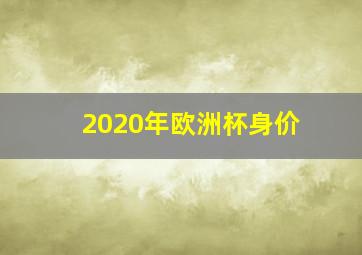 2020年欧洲杯身价